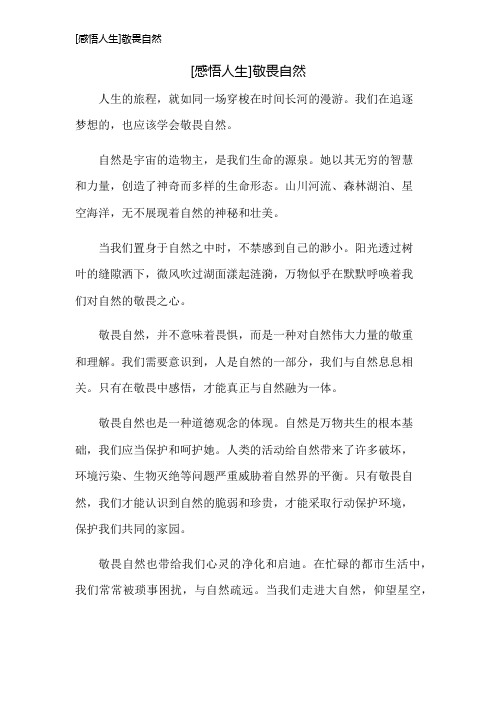 [感悟人生]敬畏自然

[感悟人生]敬畏自然

人生的旅程，就如同一场穿梭在时间长河的漫游。我们在追逐梦想的，也应该学会敬畏自然。

自然是宇宙的造物主，是我们生命的源泉。她以其无穷的智慧和力量，创造了神奇而多样的生命形态。山川河流、森林湖泊、星空海洋，无不展现着自然的神秘和壮美。

当我们置身于自然之中时，不禁感到自己的渺小。阳光透过树叶的缝隙洒下，微风吹过湖面漾起涟漪，万物似乎在默默呼唤着我们对自然的敬畏之心。

敬畏自然，并不意味着畏惧，而是一种对自然伟大力量的敬重和理解。我们需要意识到，人是自然的一部分，我们与自然息息相关。只有在敬畏中感悟，才能真正与自然融为一体。

敬畏自然也是一种道德观念的体现。自然是万物共生的根本基础，我们应当保护和呵护她。人类的活动给自然带来了许多破坏，环境污染、生物灭绝等问题严重威胁着自然界的平衡。只有敬畏自然，我们才能认识到自然的脆弱和珍贵，才能采取行动保护环境，保护我们共同的家园。

敬畏自然也带给我们心灵的净化和启迪。在忙碌的都市生活中，我们常常被琐事困扰，与自然疏远。当我们走进大自然，仰望星空，